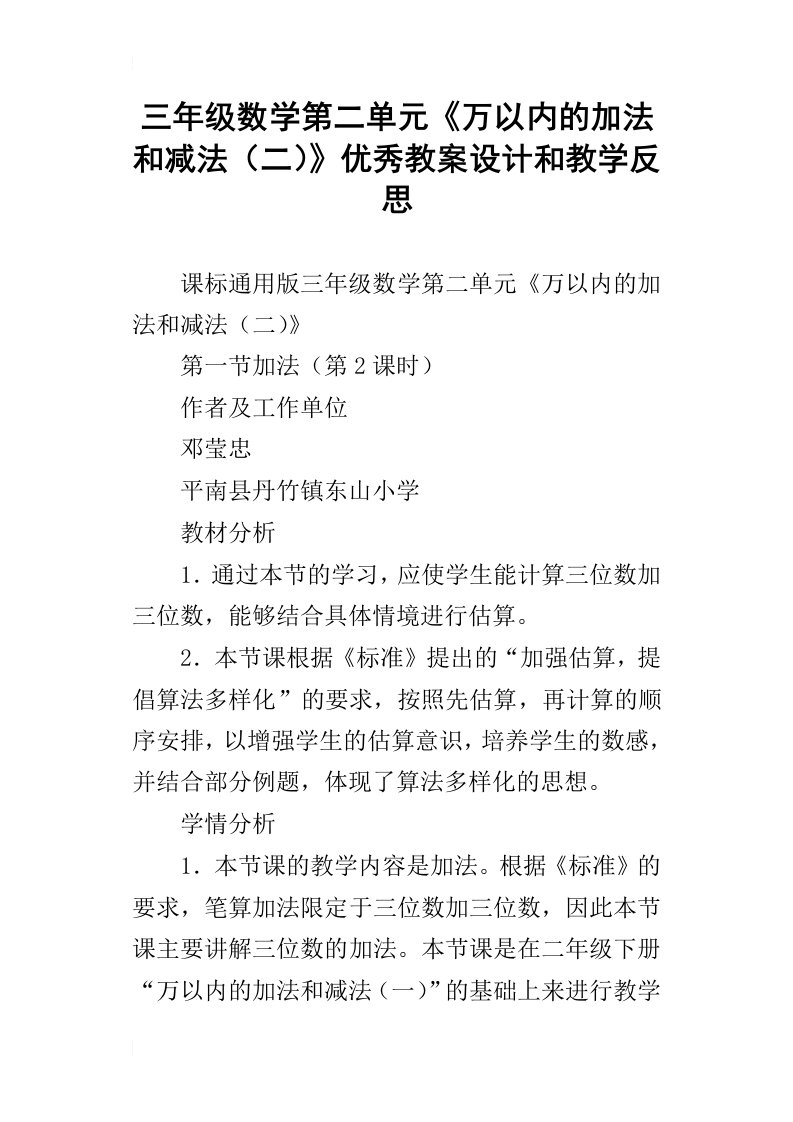 三年级数学第二单元《万以内的加法和减法（二)》优秀教案设计和教学反思

课标通用版三年级数学第二单元《万以内的加法和减法（二)》

第一节加法（第2课时）

作者及工作单位

邓莹忠

平南县丹竹镇东山小学

教材分析

1．通过本节的学习，应使学生能计算三位数加三位数，能够结合具体情境进行估算。

2．本节课根据《标准》提出的“加强估算，提倡算法多样化”的要求，按照先估算，再计算的顺序安排，以增强学生的估算意识，培养学生的数感，并结合部分例题，体现了算法多样化的思想。

学情分析

1．本节课的教学内容是加法。根据《标准》的要求，笔算加法限定于三位数加三位数，因此本节课主要讲解三位数的加法。本节课是在二年级下册“万以内的加法和减法（一)”的基础上来进行教学